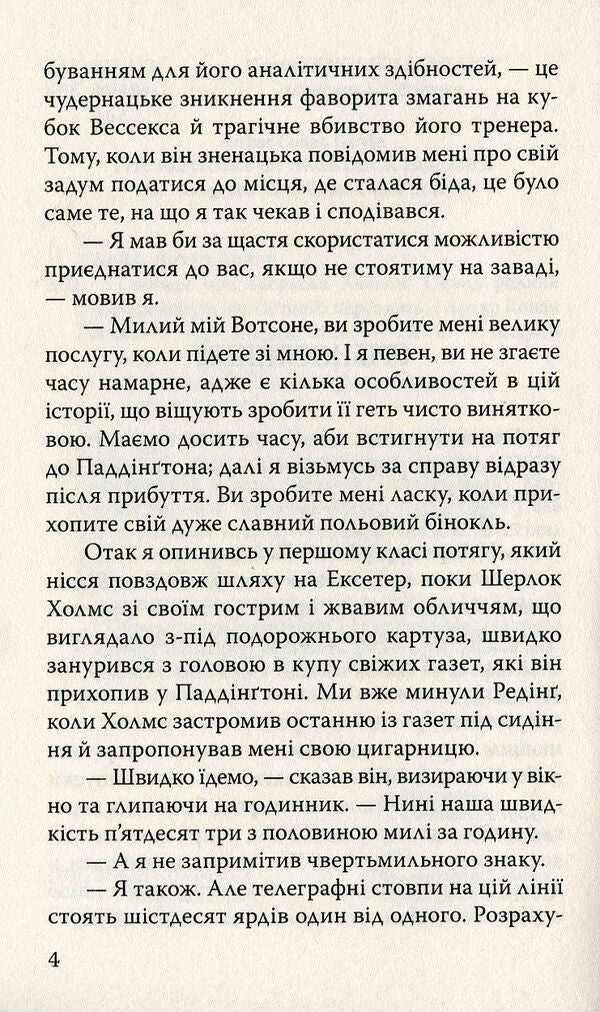 буванням для його аналітичних здібностей, — це чудернацьке зникнення фаворита змагань на кубок Вессекса й трагічне вбивство його тренера. Тому, коли він зненацька повідомив мені про свій задум податися до місця, де сталася біда, це було саме те, на що я так чекав і сподівався.

— Я мав би за щастя скористатися можливістю приєднатися до вас, якщо не стоятиму на заваді, — мовив я.

— Милий мій Вотсоне, ви зробите мені велику послугу, коли підете зі мною. І я певен, ви не згаєте часу намарне, адже є кілька особливостей в цій історії, що віщують зробити її геть чисто винятковою. Маємо досить часу, аби встигнути на потяг до Паддінґтона; далі я візьмусь за справу відразу після прибуття. Ви зробите мені ласку, коли прихопите свій дуже славний польовий бінокль.

Отак я опинивсь у першому класі потягу, який нісся повздовж шляху на Ексетер, поки Шерлок Холмс зі своїм гострим і жвавим обличчям, що виглядало з-під подорожнього картуза, швидко занурився з головою в купу свіжих газет, які він прихопив у Паддінґтоні. Ми вже минули Редінґ, коли Холмс застромив останню із газет під сидіння й запропонував мені свою цигарницю.

— Швидко їдемо, — сказав він, визираючи у вікно та глипаючи на годинник. — Нині наша швидкість п'ятдесят три з половиною милі за годину.

— А я не запримітив чвертьмильного знаку.

— Я також. Але телеграфні стовпи на цій лінії стоять шістдесят ярдів один від одного. Розраху-

4